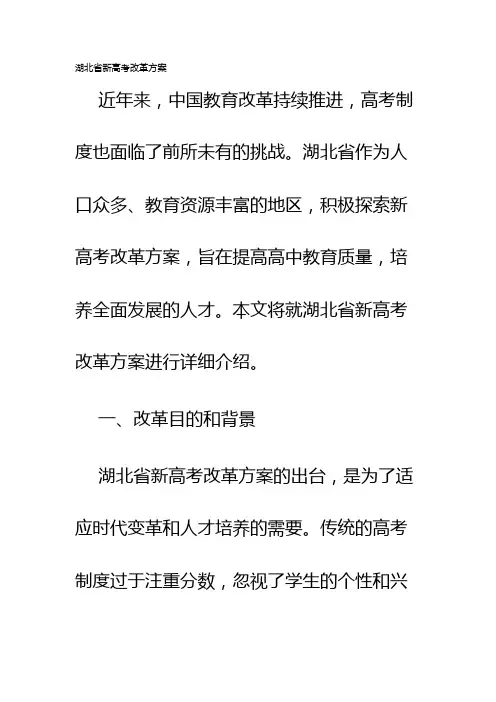 湖北省新高考改革方案

近年来，中国教育改革持续推进，高考制度也面临了前所未有的挑战。湖北省作为人口众多、教育资源丰富的地区，积极探索新高考改革方案，旨在提高高中教育质量，培养全面发展的人才。本文将就湖北省新高考改革方案进行详细介绍。

一、改革目的和背景

湖北省新高考改革方案的出台，是为了适应时代变革和人才培养的需要。传统的高考制度过于注重分数，忽视了学生的个性和兴